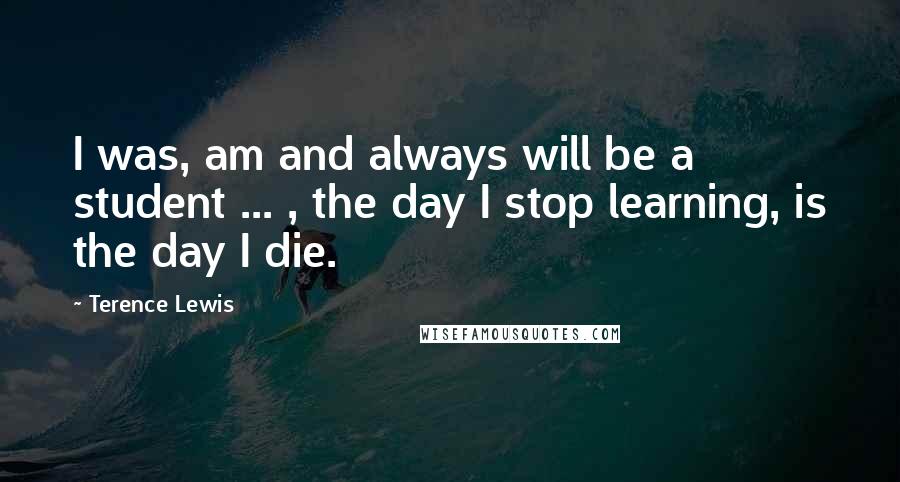 I was, am and always will be a student ... , the day I stop learning, is the day I die.

~ Terence Lewis

WISEFAMOUSQUOTES.COM